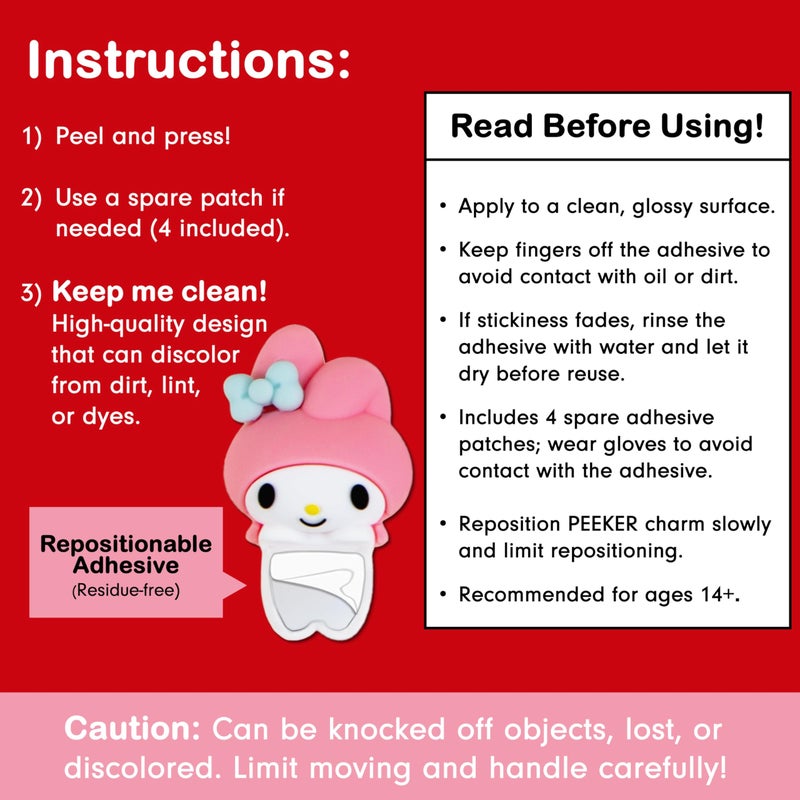 Instructions:

1) Peel and press!

2) Use a spare patch if needed (4 included).

3) Keep me clean! High-quality design that can discolor from dirt, lint, or dyes.

Repositionable Adhesive
(Residue-free)

Read Before Using!

• Apply to a clean, glossy surface.

• Keep fingers off the adhesive to avoid contact with oil or dirt.

• If stickiness fades, rinse the adhesive with water and let it dry before reuse.

• Includes 4 spare adhesive patches; wear gloves to avoid contact with the adhesive.

• Reposition PEEKER charm slowly and limit repositioning.

• Recommended for ages 14+.

Caution: Can be knocked off objects, lost, or discolored. Limit moving and handle carefully!